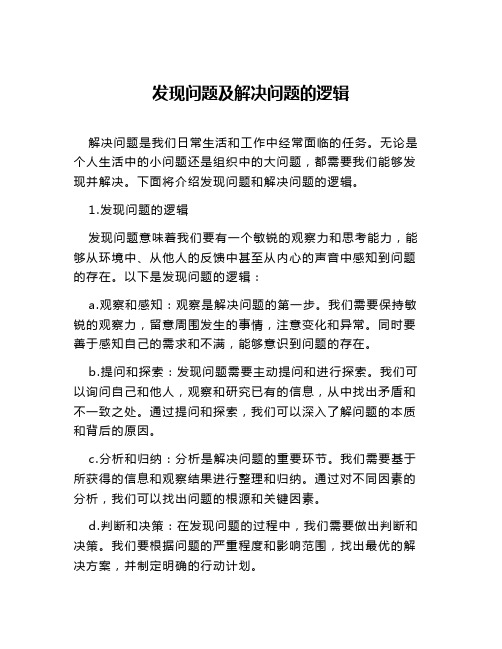 发现问题及解决问题的逻辑

解决问题是我们日常生活和工作中经常面临的任务。无论是个人生活中的小问题还是组织中的大问题，都需要我们能够发现并解决。下面将介绍发现问题和解决问题的逻辑。

1.发现问题的逻辑

发现问题意味着我们要有一个敏锐的观察力和思考能力，能够从环境中、从他人的反馈中甚至从内心的声音中感知到问题的存在。以下是发现问题的逻辑：

a.观察和感知：观察是解决问题的第一步。我们需要保持敏锐的观察力，留意周围发生的事情，注意变化和异常。同时要善于感知自己的需求和不满，能够意识到问题的存在。

b.提问和探索：发现问题需要主动提问和进行探索。我们可以询问自己和他人，观察和研究已有的信息，从中找出矛盾和不一致之处。通过提问和探索，我们可以深入了解问题的本质和背后的原因。

c.分析和归纳：分析是解决问题的重要环节。我们需要基于所获得的信息和观察结果进行整理和归纳。通过对不同因素的分析，我们可以找出问题的根源和关键因素。

d.判断和决策：在发现问题的过程中，我们需要做出判断和决策。我们要根据问题的严重程度和影响范围，找出最优的解决方案，并制定明确的行动计划。